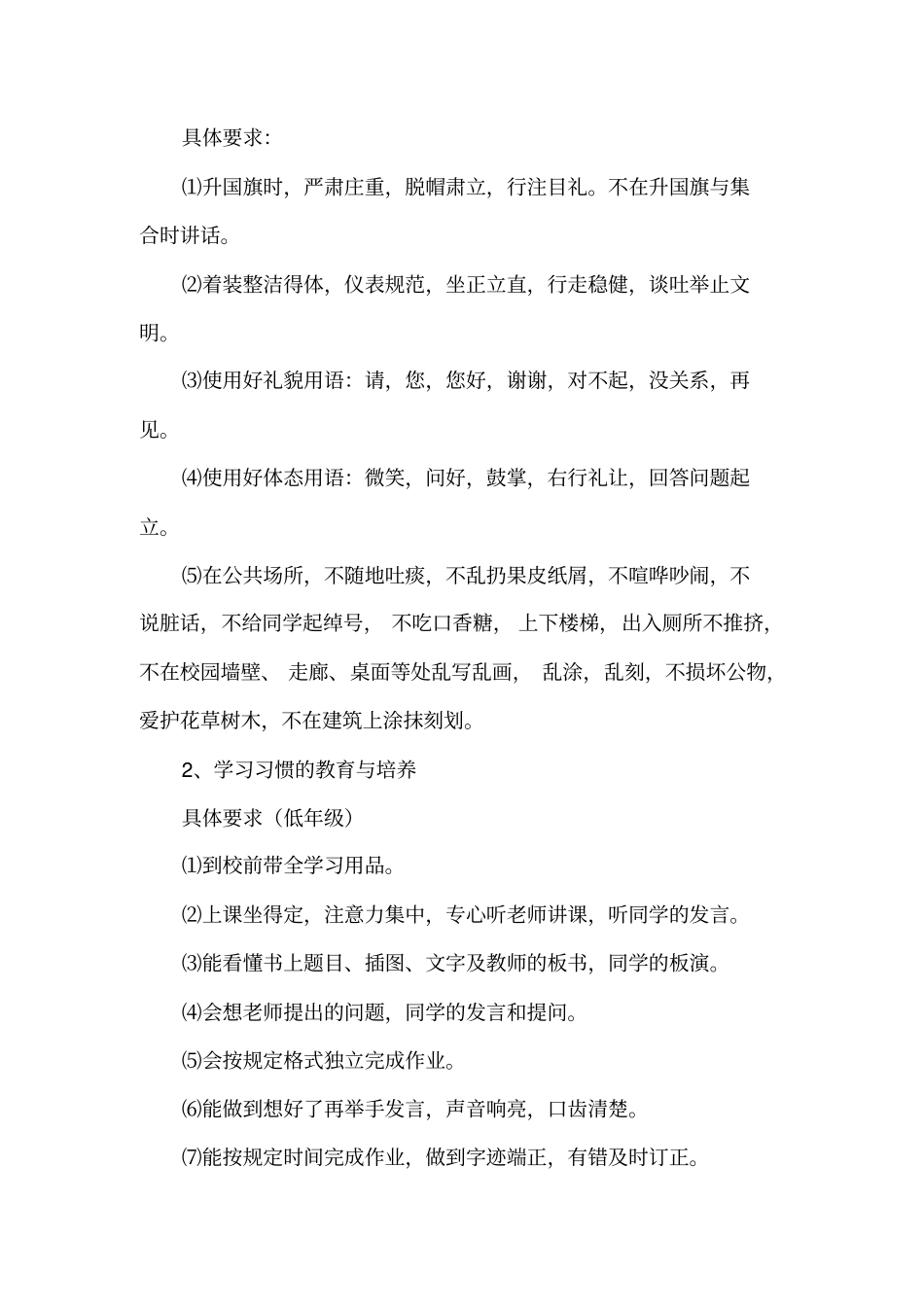 具体要求:

⑴升国旗时，严肃庄重，脱帽肃立，行注目礼。不在升国旗与集合时讲话。

⑵着装整洁得体，仪表规范，坐正立直，行走稳健，谈吐举止文明。

⑶使用好礼貌用语：请，您，您好，谢谢，对不起，没关系，再见。

⑷使用好体态用语：微笑，问好，鼓掌，右行礼让，回答问题起立。

⑸在公共场所，不随地吐痰，不乱扔果皮纸屑，不喧哗吵闹，不说脏话，不给同学起绰号，不吃口香糖，上下楼梯，出入厕所不推挤，不在校园墙壁、走廊、桌面等处乱写乱画，乱涂，乱刻，不损坏公物，爱护花草树木，不在建筑上涂抹刻划。

2、学习习惯的教育与培养

具体要求（低年级）

⑴到校前带全学习用品。

⑵上课坐得定，注意力集中，专心听老师讲课，听同学的发言。

⑶能看懂书上题目、插图、文字及教师的板书，同学的板演。

⑷会想老师提出的问题，同学的发言和提问。

⑸会按规定格式独立完成作业。

⑹能做到想好了再举手发言，声音响亮，口齿清楚。

⑺能按规定时间完成作业，做到字迹端正，有错及时订正。